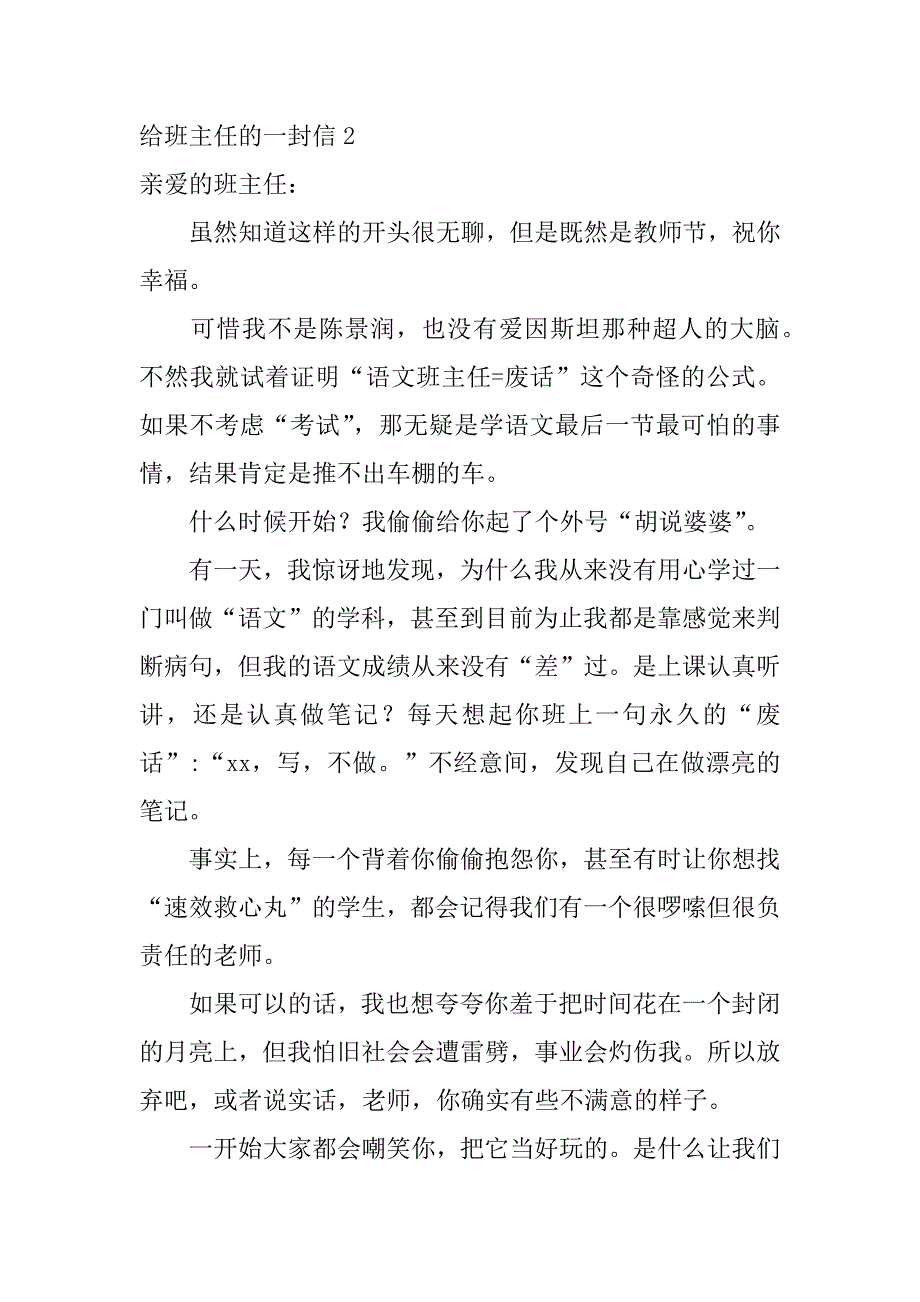 给班主任的一封信 2

亲爱的班主任：

虽然知道这样的开头很无聊，但是既然是教师节，祝你幸福。

可惜我不是陈景润，也没有爱因斯坦那种超人的大脑。不然我就试着证明“语文班主任=废话”这个奇怪的公式。如果不考虑“考试”，那无疑是学语文最后一节最可怕的事情，结果肯定是推不出车棚的车。

什么时候开始？我偷偷给你起了个外号“胡说婆婆”。

有一天，我惊讶地发现，为什么我从来没有用心学过一门叫做“语文”的学科，甚至到目前为止我都是靠感觉来判断病句，但我的语文成绩从来没有“差”过。是上课认真听讲，还是认真做笔记？每天想起你班上一句永久的“废话”：“xx，写，不做。”不经意间，发现自己在做漂亮的笔记。

事实上，每一个背着你偷偷抱怨你，甚至有时让你想找“速效救心丸”的学生，都会记得我们有一个很啰嗦但很负责任的老师。

如果可以的话，我也想夸夸你羞于把时间花在一个封闭的月亮上，但我怕旧社会会遭雷劈，事业会灼伤我。所以放弃吧，或者说实话，老师，你确实有些不满意的样子。

一开始大家都会嘲笑你，把它当好玩的。是什么让我们